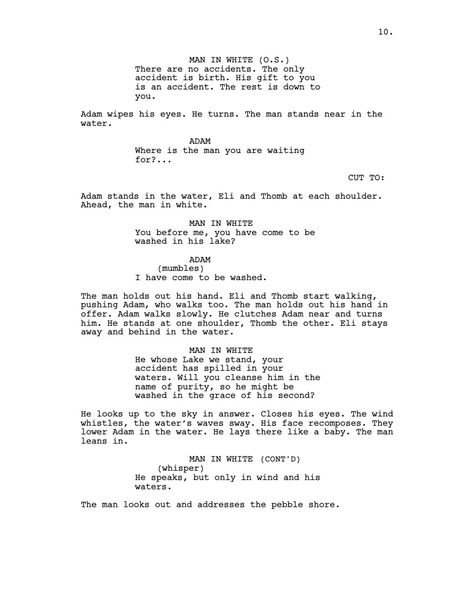 10.

MAN IN WHITE (O.S.)
There are no accidents. The only accident is birth. His gift to you is an accident. The rest is down to you.

Adam wipes his eyes. He turns. The man stands near in the water.

ADAM
Where is the man you are waiting for?...

CUT TO:

Adam stands in the water, Eli and Thomb at each shoulder. Ahead, the man in white.

MAN IN WHITE
You before me, you have come to be washed in his lake?

ADAM
(mumbles)
I have come to be washed.

The man holds out his hand. Eli and Thomb start walking, pushing Adam, who walks too. The man holds out his hand in offer. Adam walks slowly. He clutches Adam near and turns him. He stands at one shoulder, Thomb the other. Eli stays away and behind in the water.

MAN IN WHITE
He whose Lake we stand, your accident has spilled in your waters. Will you cleanse him in the name of purity, so he might be washed in the grace of his second?

He looks up to the sky in answer. Closes his eyes. The wind whistles, the water's waves sway. His face recomposes. They lower Adam in the water. He lays there like a baby. The man leans in.

MAN IN WHITE (CONT'D)
(whisper)
He speaks, but only in wind and his waters.

The man looks out and addresses the pebble shore.